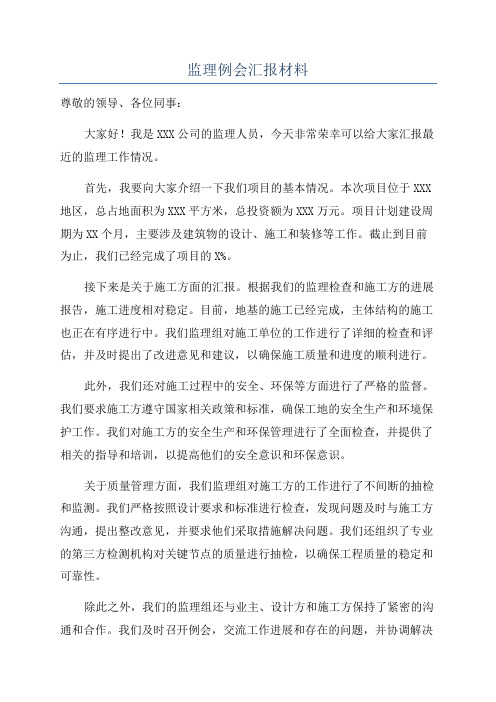 监理例会汇报材料

尊敬的领导、各位同事：

大家好！我是XXX公司的监理人员，今天非常荣幸可以给大家汇报最近的监理工作情况。

首先，我要向大家介绍一下我们项目的基本情况。本次项目位于XXX地区，总占地面积为XXX平方米，总投资额为XXX万元。项目计划建设周期为XX个月，主要涉及建筑物的设计、施工和装修等工作。截止到目前为止，我们已经完成了项目的X%。

接下来是关于施工方面的汇报。根据我们的监理检查和施工方的进展报告，施工进度相对稳定。目前，地基的施工已经完成，主体结构的施工也正在有序进行中。我们监理组对施工单位的工作进行了详细的检查和评估，并及时提出了改进意见和建议，以确保施工质量和进度的顺利进行。

此外，我们还对施工过程中的安全、环保等方面进行了严格的监督。我们要求施工方遵守国家相关政策和标准，确保工地的安全生产和环境保护工作。我们对施工方的安全生产和环保管理进行了全面检查，并提供了相关的指导和培训，以提高他们的安全意识和环保意识。

关于质量管理方面，我们监理组对施工方的工作进行了不间断的抽检和监测。我们严格按照设计要求和标准进行检查，发现问题及时与施工方沟通，提出整改意见，并要求他们采取措施解决问题。我们还组织了专业的第三方检测机构对关键节点的质量进行抽检，以确保工程质量的稳定和可靠性。

除此之外，我们的监理组还与业主、设计方和施工方保持了紧密的沟通和合作。我们及时召开例会，交流工作进展和存在的问题，并协调解决